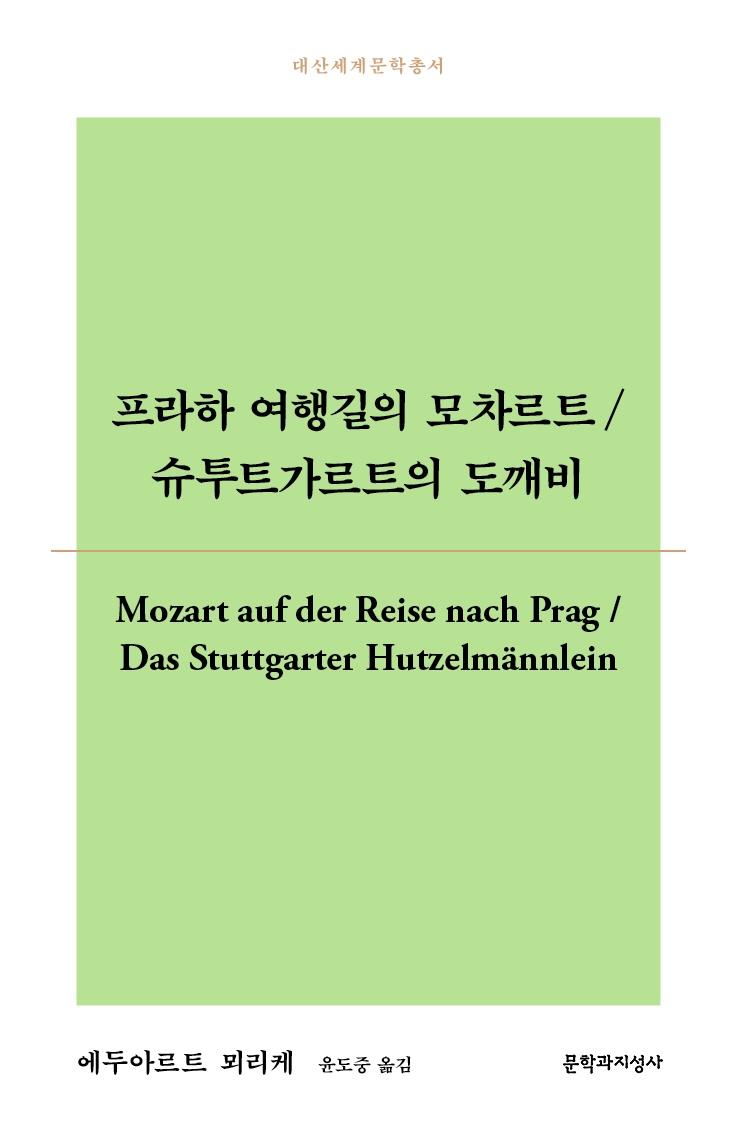 대산세계문학총서

프라하 여행길의 모차르트 /
슈투트가르트의 도깨비

Mozart auf der Reise nach Prag /
Das Stuttgarter Hutzelmännlein

에두아르트 뫼리케 윤도중 옮김 문학과지성사